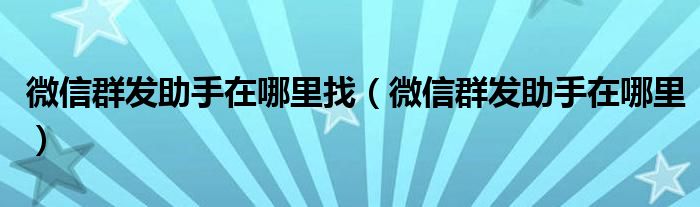 微信群发助手在哪里找（微信群发助手在哪里）